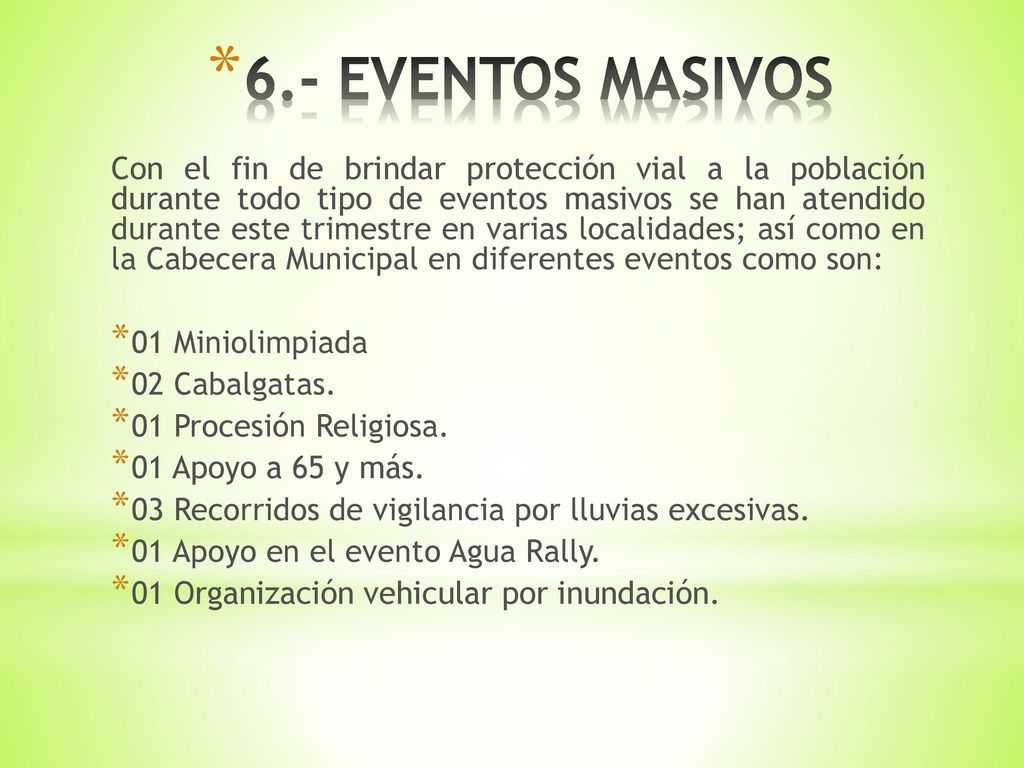 * 6.- EVENTOS MASIVOS

Con el fin de brindar protección vial a la población durante todo tipo de eventos masivos se han atendido durante este trimestre en varias localidades; así como en la Cabecera Municipal en diferentes eventos como son:

* 01 Miniolimpiada
* 02 Cabalgatas.
* 01 Procesión Religiosa.
* 01 Apoyo a 65 y más.
* 03 Recorridos de vigilancia por lluvias excesivas.
* 01 Apoyo en el evento Agua Rally.
* 01 Organización vehicular por inundación.